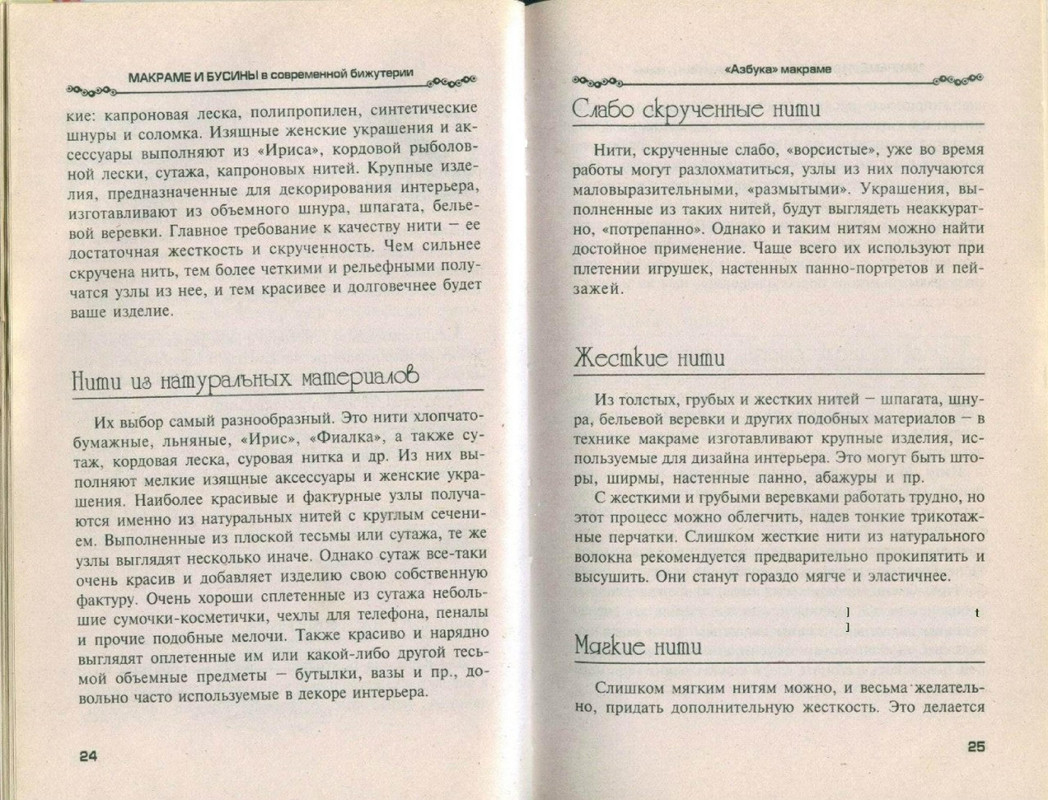 МАКРАМЕ И БУСИНЫ в современной бижутерии

кие: капроновая леска, полипропилен, синтетические шнуры и соломка. Изящные женские украшения и аксессуары выполняют из «Ириса», кордовой рыболовной лески, сутажа, капроновых нитей. Крупные изделия, предназначенные для декорирования интерьера, изготавливают из объемного шнура, шпагата, бельевой веревки. Главное требование к качеству нити – ее достаточная жесткость и скрученность. Чем сильнее скручена нить, тем более четкими и рельефными получатся узлы из нее, и тем красивее и долговечнее будет ваше изделие.

Нити из натуральных материалов

Их выбор самый разнообразный. Это нити хлопчатобумажные, льняные, «Ирис», «Фиалка», а также сутаж, кордовая леска, суровая нитка и др. Из них выполняют мелкие изящные аксессуары и женские украшения. Наиболее красивые и фактурные узлы получаются именно из натуральных нитей с круглым сечением. Выполненные из плоской тесьмы или сутажа, те же узлы выглядят несколько иначе. Однако сутаж все-таки очень красив и добавляет изделию свою собственную фактуру. Очень хороши сплетенные из сутажа небольшие сумочки-косметички, чехлы для телефона, пеналы и прочие подобные мелочи. Также красиво и нарядно выглядят оплетенные им или какой-либо другой тесьмой объемные предметы – бутылки, вазы и пр., довольно часто используемые в декоре интерьера.

24

«Азбука» макраме

Слабо скрученные нити

Нити, скрученные слабо, «ворсистые», уже во время работы могут разлохматиться, узлы из них получаются маловыразительными, «размытыми». Украшения, выполненные из таких нитей, будут выглядеть неаккуратно, «потрепанно». Однако и таким нитям можно найти достойное применение. Чаще всего их используют при плетении игрушек, настенных панно-портретов и пейзажей.

Жесткие нити

Из толстых, грубых и жестких нитей – шпагата, шнура, бельевой веревки и других подобных материалов – в технике макраме изготавливают крупные изделия, используемые для дизайна интерьера. Это могут быть шторы, ширмы, настенные панно, абажуры и пр.

С жесткими и грубыми веревками работать трудно, но этот процесс можно облегчить, надев тонкие трикотажные перчатки. Слишком жесткие нити из натурального волокна рекомендуется предварительно прокипятить и высушить. Они станут гораздо мягче и эластичнее.

Мягкие нити

Слишком мягким нитям можно, и весьма желательно, придать дополнительную жесткость. Это делается

25